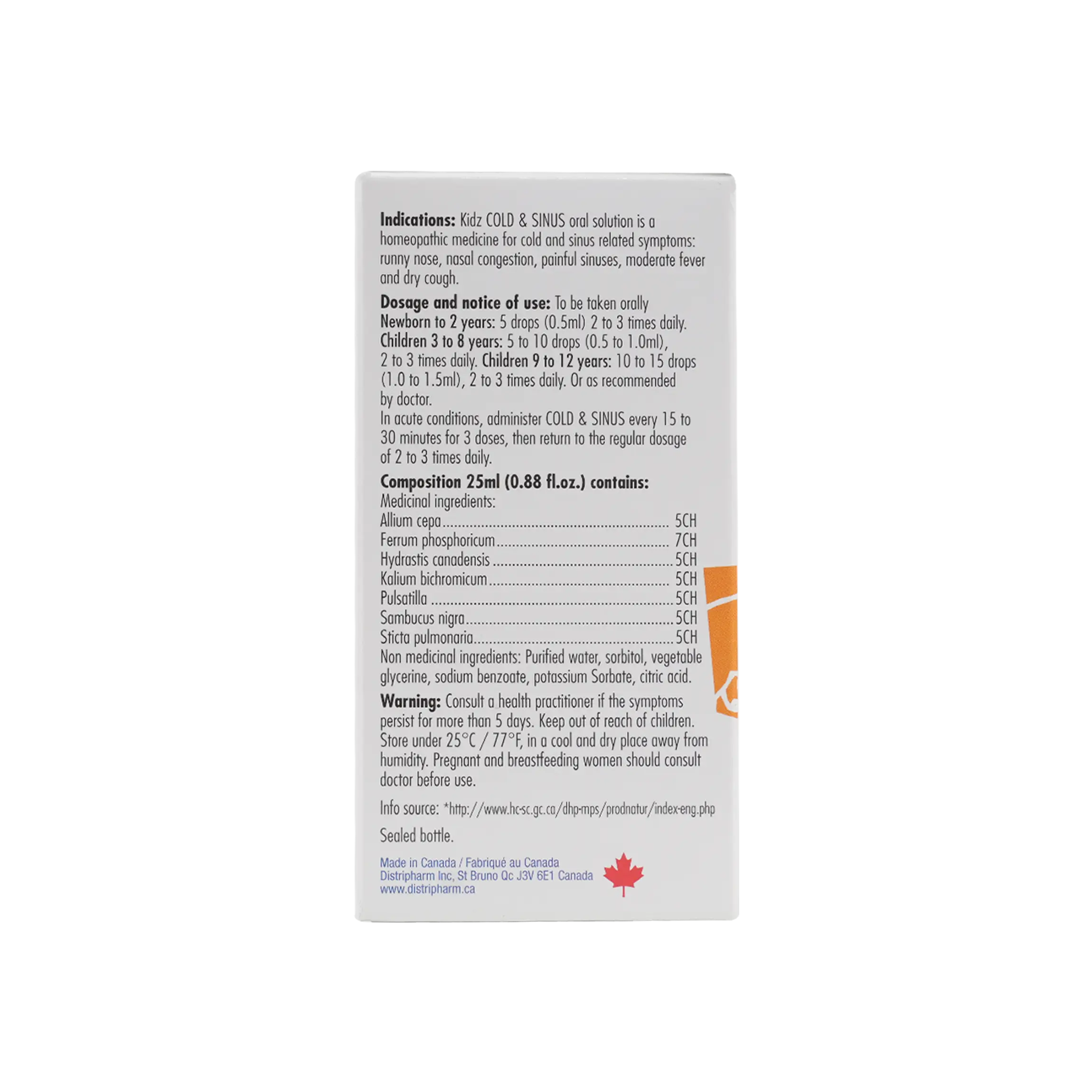 Indications: Kidz COLD & SINUS oral solution is a homeopathic medicine for cold and sinus related symptoms: runny nose, nasal congestion, painful sinuses, moderate fever and dry cough.

Dosage and notice of use: To be taken orally
Newborn to 2 years: 5 drops (0.5ml) 2 to 3 times daily.
Children 3 to 8 years: 5 to 10 drops (0.5 to 1.0ml), 2 to 3 times daily. Children 9 to 12 years: 10 to 15 drops (1.0 to 1.5ml), 2 to 3 times daily. Or as recommended by doctor.
In acute conditions, administer COLD & SINUS every 15 to 30 minutes for 3 doses, then return to the regular dosage of 2 to 3 times daily.

Composition 25ml (0.88 fl.oz.) contains:
Medicinal ingredients:
Allium cepa 5CH
Ferrum phosphoricum 7CH
Hydrastis canadensis 5CH
Kalium bichromicum 5CH
Pulsatilla 5CH
Sambucus nigra 5CH
Sticta pulmonaria 5CH
Non medicinal ingredients: Purified water, sorbitol, vegetable glycerine, sodium benzoate, potassium Sorbate, citric acid.

Warning: Consult a health practitioner if the symptoms persist for more than 5 days. Keep out of reach of children. Store under 25°C / 77°F, in a cool and dry place away from humidity. Pregnant and breastfeeding women should consult doctor before use.

Info source: *http://www.hc-sc.gc.ca/dhp-mps/prodnatur/index-eng.php

Sealed bottle.

Made in Canada / Fabriqué au Canada
Distripharm Inc, St Bruno Qc J3V 6E1 Canada
www.distripharm.ca